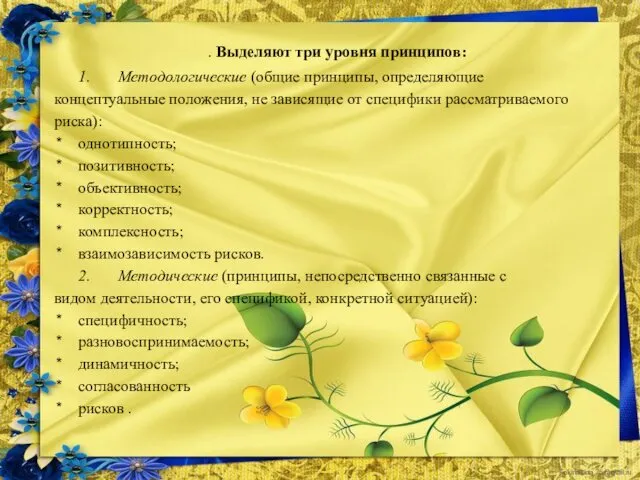 . Выделяют три уровня принципов:

1. Методологические (общие принципы, определяющие концептуальные положения, не зависящие от специфики рассматриваемого риска):

* однотипность;
* позитивность;
* объективность;
* корректность;
* комплексность;
* взаимозависимость рисков.

2. Методические (принципы, непосредственно связанные с видом деятельности, его спецификой, конкретной ситуацией):

* специфичность;
* разновоспринимаемость;
* динамичность;
* согласованность
* рисков .